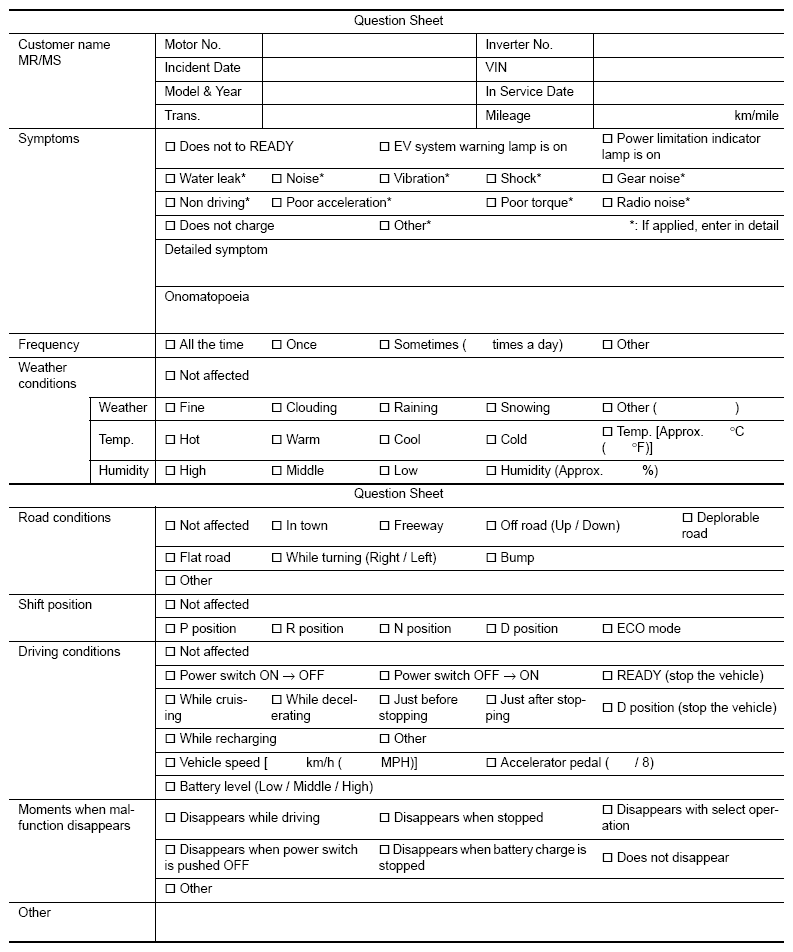 Question Sheet

| Customer name MR/MS | Motor No. | | Inverter No. | |
|---|---|---|---|---|
| | Incident Date | | VIN | |
| | Model & Year | | In Service Date | |
| | Trans. | | Mileage | km/mile |

| Symptoms | ☐ Does not to READY | | ☐ EV system warning lamp is on | | ☐ Power limitation indicator lamp is on |
|---|---|---|---|---|---|
| | ☐ Water leak* | ☐ Noise* | ☐ Vibration* | ☐ Shock* | ☐ Gear noise* |
| | ☐ Non driving* | ☐ Poor acceleration* | | ☐ Poor torque* | ☐ Radio noise* |
| | ☐ Does not charge | | ☐ Other* | | *: If applied, enter in detail |
| | Detailed symptom | | | | |
| | Onomatopoeia | | | | |
| Frequency | ☐ All the time | ☐ Once | ☐ Sometimes ( times a day) | | ☐ Other |
| Weather conditions | ☐ Not affected | | | | |
| Weather | ☐ Fine | ☐ Clouding | ☐ Raining | ☐ Snowing | ☐ Other ( ) |
| Temp. | ☐ Hot | ☐ Warm | ☐ Cool | ☐ Cold | ☐ Temp. [Approx. °C ( °F)] |
| Humidity | ☐ High | ☐ Middle | ☐ Low | ☐ Humidity (Approx. %) | |

Question Sheet

| Road conditions | ☐ Not affected | ☐ In town | ☐ Freeway | ☐ Off road (Up / Down) | ☐ Deplorable road |
|---|---|---|---|---|---|
| | ☐ Flat road | ☐ While turning (Right / Left) | | ☐ Bump | |
| | ☐ Other | | | | |
| Shift position | ☐ Not affected | | | | |
| | ☐ P position | ☐ R position | ☐ N position | ☐ D position | ☐ ECO mode |
| Driving conditions | ☐ Not affected | | | | |
| | ☐ Power switch ON → OFF | | ☐ Power switch OFF → ON | | ☐ READY (stop the vehicle) |
| | ☐ While cruising | ☐ While decelerating | ☐ Just before stopping | ☐ Just after stopping | ☐ D position (stop the vehicle) |
| | ☐ While recharging | | ☐ Other | | |
| | ☐ Vehicle speed [ km/h ( MPH)] | | | ☐ Accelerator pedal ( / 8) | |
| | ☐ Battery level (Low / Middle / High) | | | | |
| Moments when malfunction disappears | ☐ Disappears while driving | | ☐ Disappears when stopped | | ☐ Disappears with select operation |
| | ☐ Disappears when power switch is pushed OFF | | ☐ Disappears when battery charge is stopped | | ☐ Does not disappear |
| | ☐ Other | | | | |
| Other | | | | | |